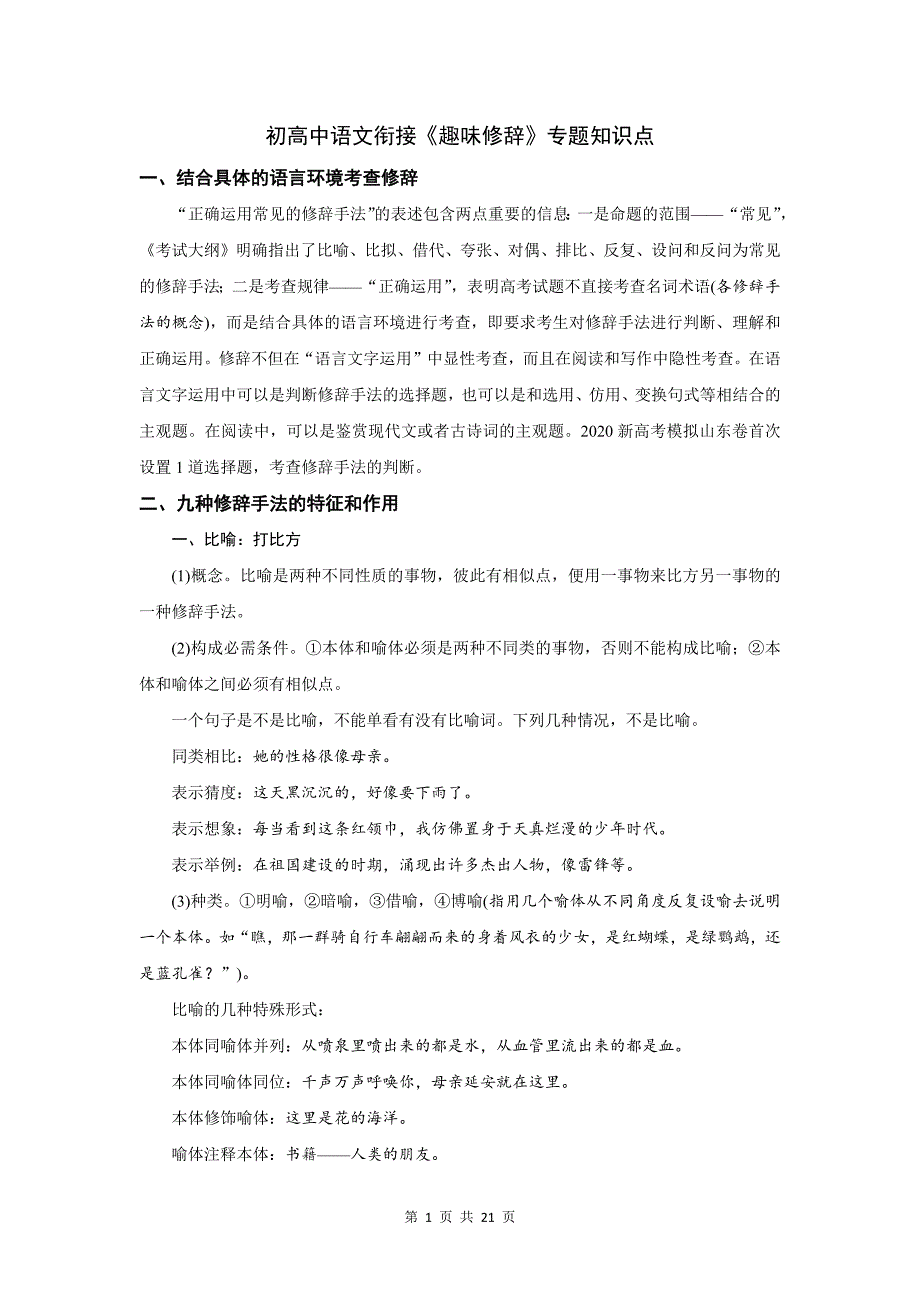 初高中语文衔接《趣味修辞》专题知识点

一、结合具体的语言环境考查修辞

“正确运用常见的修辞手法”的表述包含两点重要的信息：一是命题的范围——“常见”，《考试大纲》明确指出了比喻、比拟、借代、夸张、对偶、排比、反复、设问和反问为常见的修辞手法；二是考查规律——“正确运用”，表明高考试题不直接考查名词术语(各修辞手法的概念)，而是结合具体的语言环境进行考查，即要求考生对修辞手法进行判断、理解和正确运用。修辞不但在“语言文字运用”中显性考查，而且在阅读和写作中隐性考查。在语言文字运用中可以是判断修辞手法的选择题，也可以是和选用、仿用、变换句式等相结合的主观题。在阅读中，可以是鉴赏现代文或者古诗词的主观题。2020 新高考模拟山东卷首次设置 1 道选择题，考查修辞手法的判断。

二、九种修辞手法的特征和作用

一、比喻：打比方

(1)概念。比喻是两种不同性质的事物，彼此有相似点，便用一事物来比方另一事物的一种修辞手法。

(2)构成必需条件。①本体和喻体必须是两种不同类的事物，否则不能构成比喻；②本体和喻体之间必须有相似点。

一个句子是不是比喻，不能单看有没有比喻词。下列几种情况，不是比喻。

同类相比：她的性格很像母亲。

表示猜度：这天黑沉沉的，好像要下雨了。

表示想象：每当看到这条红领巾，我仿佛置身于天真烂漫的少年时代。

表示举例：在祖国建设的时期，涌现出许多杰出人物，像雷锋等。

(3)种类。①明喻，②暗喻，③借喻，④博喻(指用几个喻体从不同角度反复设喻去说明一个本体。如“瞧，那一群骑自行车翩翩而来的身着风衣的少女，是红蝴蝶，是绿鹦鹉，还是蓝孔雀？”)。

比喻的几种特殊形式：

本体同喻体并列：从喷泉里喷出来的都是水，从血管里流出来的都是血。

本体同喻体同位：千声万声呼唤你，母亲延安就在这里。

本体修饰喻体：这里是花的海洋。

喻体注释本体：书籍——人类的朋友。

第 1 页 共 21 页